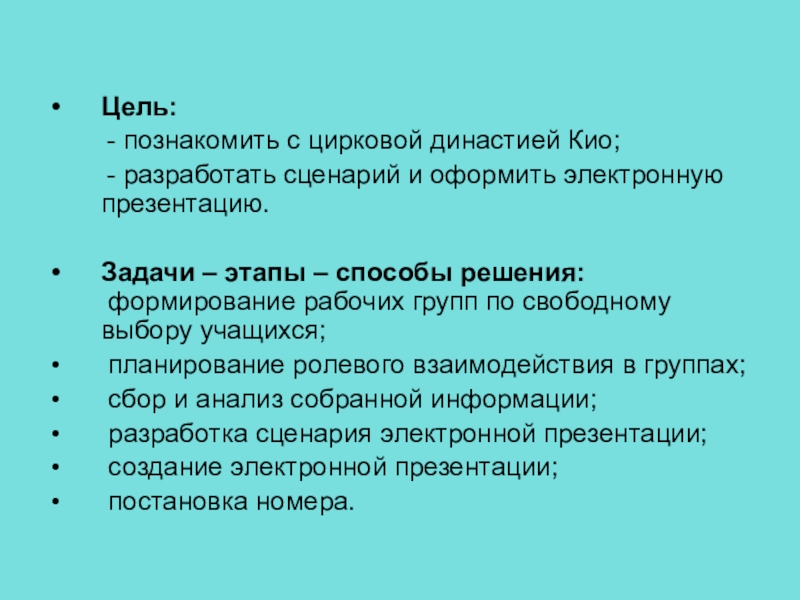 • Цель:
- познакомить с цирковой династией Кио;
- разработать сценарий и оформить электронную презентацию.

• Задачи – этапы – способы решения:
формирование рабочих групп по свободному выбору учащихся;
• планирование ролевого взаимодействия в группах;
• сбор и анализ собранной информации;
• разработка сценария электронной презентации;
• создание электронной презентации;
• постановка номера.